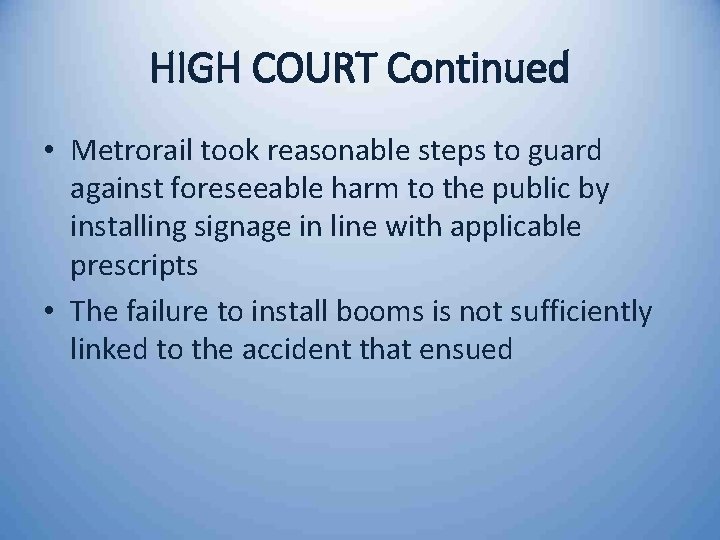 HIGH COURT Continued

• Metrorail took reasonable steps to guard against foreseeable harm to the public by installing signage in line with applicable prescripts

• The failure to install booms is not sufficiently linked to the accident that ensued